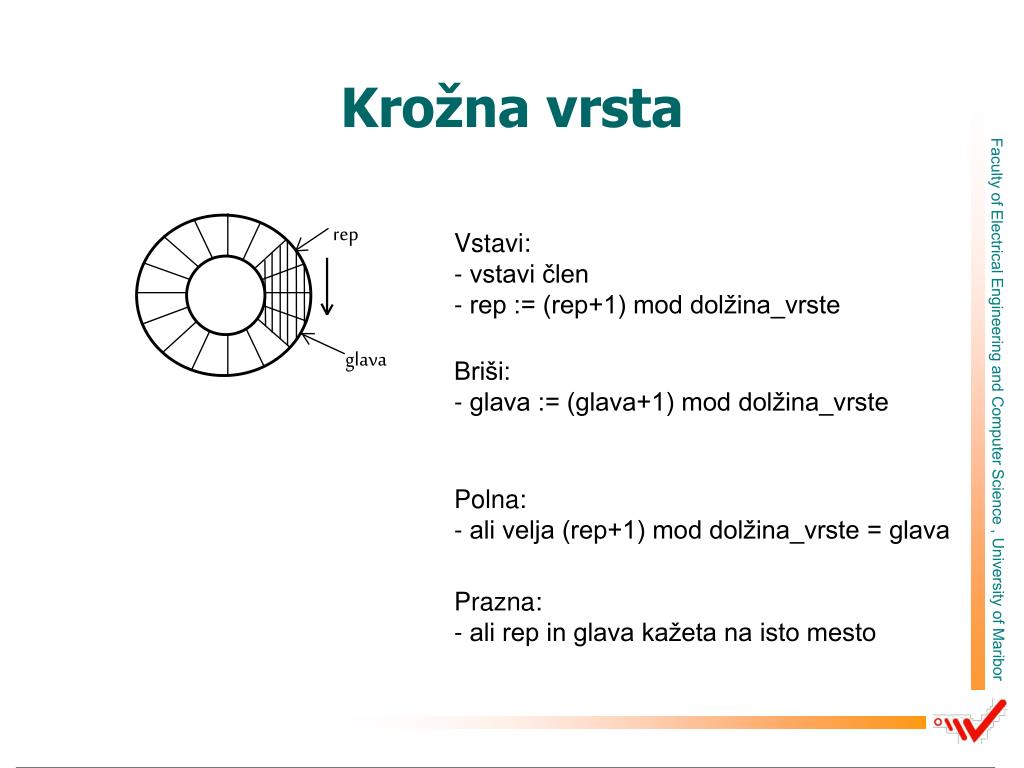 Krožna vrsta

rep

glava

Vstavi:
- vstavi člen
- rep := (rep+1) mod dolžina_vrste

Briši:
- glava := (glava+1) mod dolžina_vrste

Polna:
- ali velja (rep+1) mod dolžina_vrste = glava

Prazna:
- ali rep in glava kažeta na isto mesto

Faculty of Electrical Engineering and Computer Science , University of Maribor